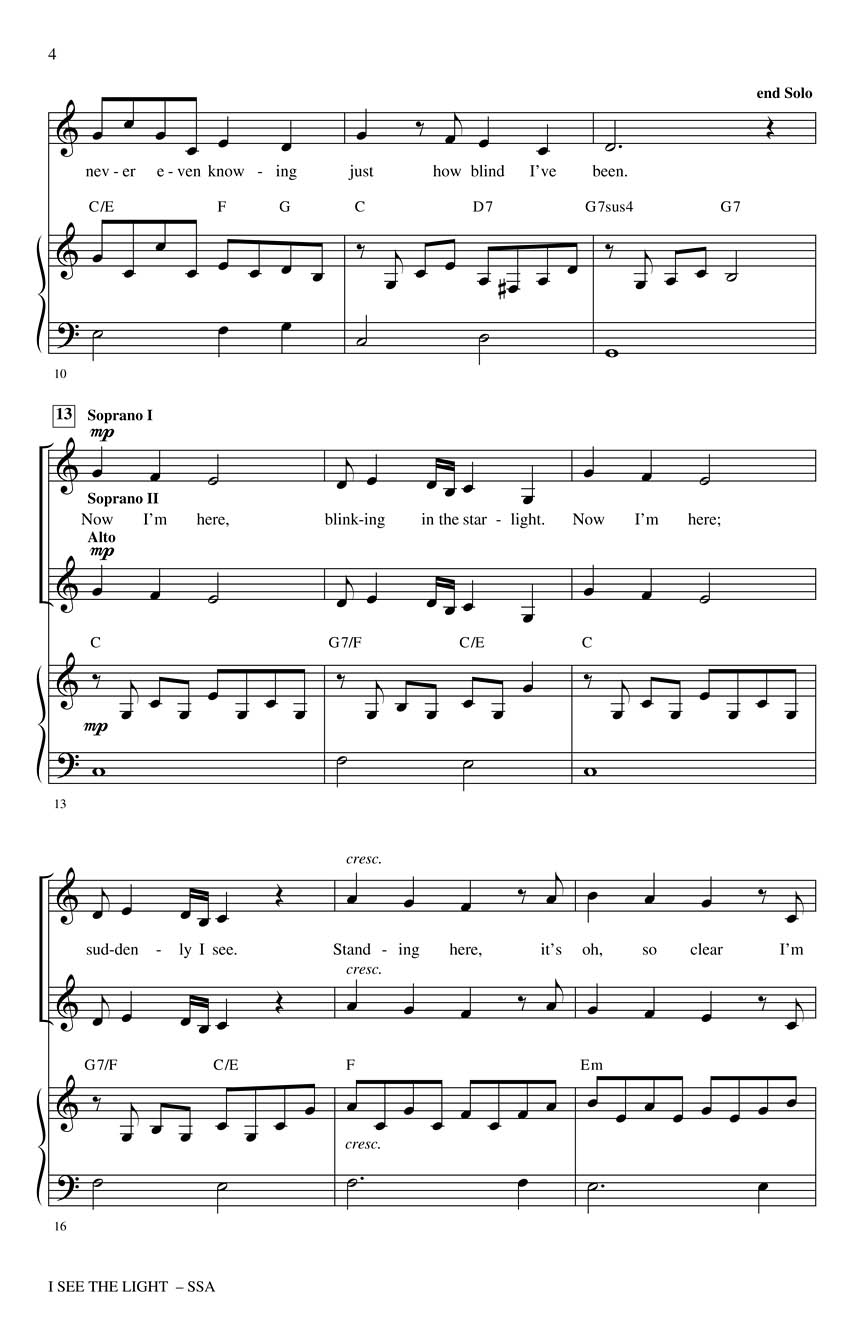 4

end Solo

nev - er e - ven know - ing just how blind I've been.

C/E F G C D7 G7sus4 G7

10

13 Soprano I

mp

Soprano II

Now I'm here, blink-ing in the star - light. Now I'm here;

Alto

mp

C G7/F C/E C

mp

13

cresc.

sud-den - ly I see. Stand - ing here, it's oh, so clear I'm

cresc.

G7/F C/E F Em

cresc.

16

I SEE THE LIGHT – SSA